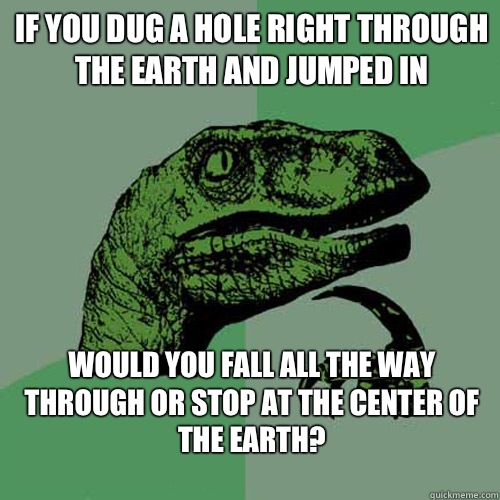 IF YOU DUG A HOLE RIGHT THROUGH THE EARTH AND JUMPED IN

WOULD YOU FALL ALL THE WAY THROUGH OR STOP AT THE CENTER OF THE EARTH?

quickmeme.com